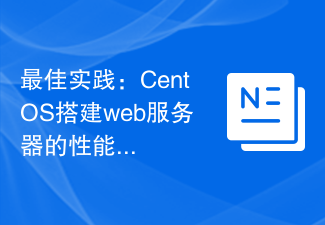 最佳实践：CentOS搭建web服务器的性能...

N